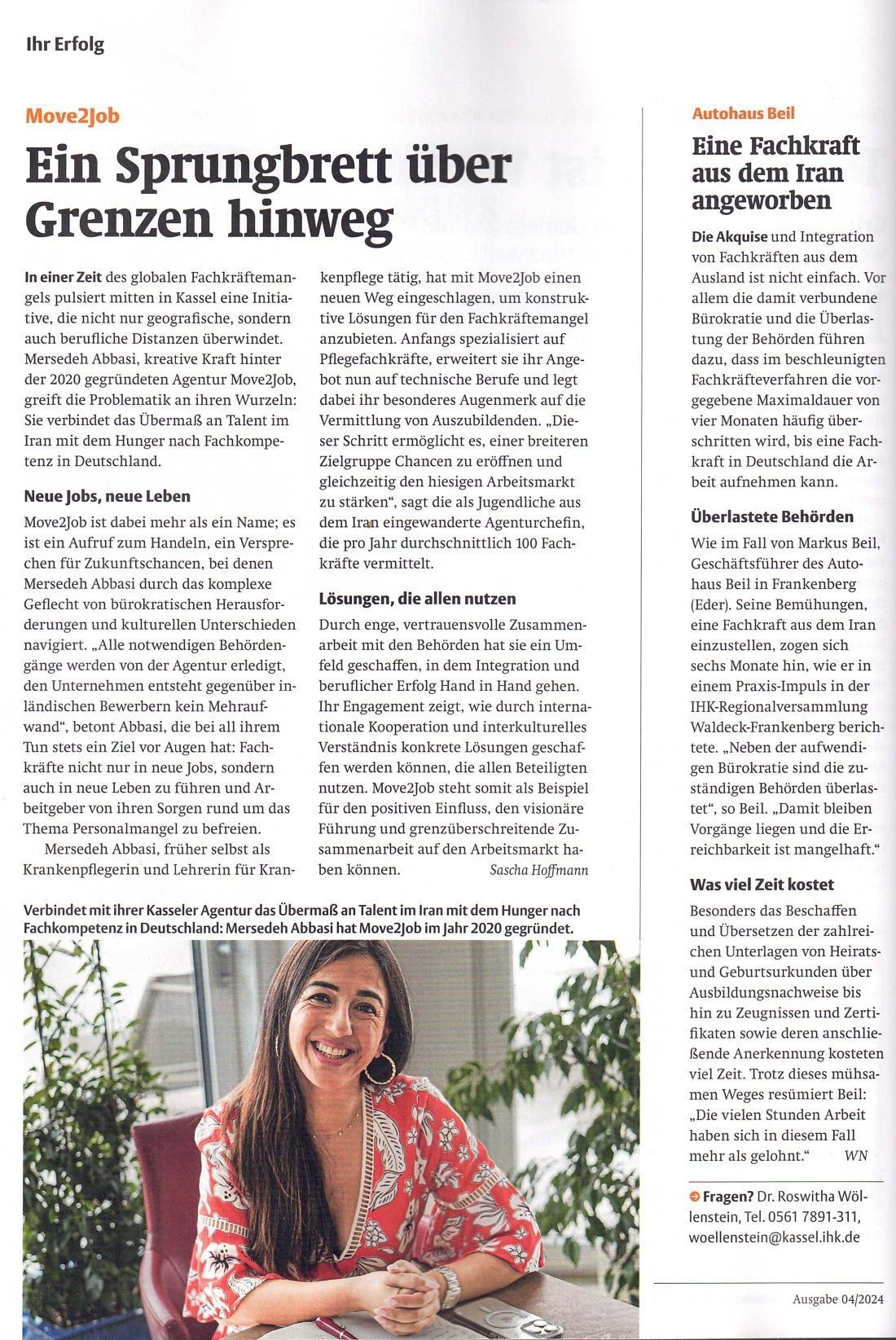 Ihr Erfolg

Move2Job

Ein Sprungbrett über Grenzen hinweg

In einer Zeit des globalen Fachkräftemangels pulsiert mitten in Kassel eine Initiative, die nicht nur geografische, sondern auch berufliche Distanzen überwindet. Mersedeh Abbasi, kreative Kraft hinter der 2020 gegründeten Agentur Move2Job, greift die Problematik an ihren Wurzeln: Sie verbindet das Übermaß an Talent im Iran mit dem Hunger nach Fachkompetenz in Deutschland.

Neue Jobs, neue Leben

Move2Job ist dabei mehr als ein Name; es ist ein Aufruf zum Handeln, ein Versprechen für Zukunftschancen, bei denen Mersedeh Abbasi durch das komplexe Geflecht von bürokratischen Herausforderungen und kulturellen Unterschieden navigiert. „Alle notwendigen Behördengänge werden von der Agentur erledigt, den Unternehmen entsteht gegenüber inländischen Bewerbern kein Mehraufwand", betont Abbasi, die bei all ihrem Tun stets ein Ziel vor Augen hat: Fachkräfte nicht nur in neue Jobs, sondern auch in neue Leben zu führen und Arbeitgeber von ihren Sorgen rund um das Thema Personalmangel zu befreien.

Mersedeh Abbasi, früher selbst als Krankenpflegerin und Lehrerin für Krankenpflege tätig, hat mit Move2Job einen neuen Weg eingeschlagen, um konstruktive Lösungen für den Fachkräftemangel anzubieten. Anfangs spezialisiert auf Pflegefachkräfte, erweitert sie ihr Angebot nun auf technische Berufe und legt dabei ihr besonderes Augenmerk auf die Vermittlung von Auszubildenden. „Dieser Schritt ermöglicht es, einer breiteren Zielgruppe Chancen zu eröffnen und gleichzeitig den hiesigen Arbeitsmarkt zu stärken", sagt die als Jugendliche aus dem Iran eingewanderte Agenturchefin, die pro Jahr durchschnittlich 100 Fachkräfte vermittelt.

Lösungen, die allen nutzen

Durch enge, vertrauensvolle Zusammenarbeit mit den Behörden hat sie ein Umfeld geschaffen, in dem Integration und beruflicher Erfolg Hand in Hand gehen. Ihr Engagement zeigt, wie durch internationale Kooperation und interkulturelles Verständnis konkrete Lösungen geschaffen werden können, die allen Beteiligten nutzen. Move2Job steht somit als Beispiel für den positiven Einfluss, den visionäre Führung und grenzüberschreitende Zusammenarbeit auf den Arbeitsmarkt haben können. Sascha Hoffmann

Verbindet mit ihrer Kasseler Agentur das Übermaß an Talent im Iran mit dem Hunger nach Fachkompetenz in Deutschland: Mersedeh Abbasi hat Move2Job im Jahr 2020 gegründet.

Autohaus Beil

Eine Fachkraft aus dem Iran angeworben

Die Akquise und Integration von Fachkräften aus dem Ausland ist nicht einfach. Vor allem die damit verbundene Bürokratie und die Überlastung der Behörden führen dazu, dass im beschleunigten Fachkräfteverfahren die vorgegebene Maximaldauer von vier Monaten häufig überschritten wird, bis eine Fachkraft in Deutschland die Arbeit aufnehmen kann.

Überlastete Behörden

Wie im Fall von Markus Beil, Geschäftsführer des Autohaus Beil in Frankenberg (Eder). Seine Bemühungen, eine Fachkraft aus dem Iran einzustellen, zogen sich sechs Monate hin, wie er in einem Praxis-Impuls in der IHK-Regionalversammlung Waldeck-Frankenberg berichtete. „Neben der aufwendigen Bürokratie sind die zuständigen Behörden überlastet", so Beil. „Damit bleiben Vorgänge liegen und die Erreichbarkeit ist mangelhaft."

Was viel Zeit kostet

Besonders das Beschaffen und Übersetzen der zahlreichen Unterlagen von Heirats- und Geburtsurkunden über Ausbildungsnachweise bis hin zu Zeugnissen und Zertifikaten sowie deren anschließende Anerkennung kosteten viel Zeit. Trotz dieses mühsamen Weges resümiert Beil: „Die vielen Stunden Arbeit haben sich in diesem Fall mehr als gelohnt." WN

Fragen? Dr. Roswitha Wöllenstein, Tel. 0561 7891-311, woellenstein@kassel.ihk.de

Ausgabe 04/2024